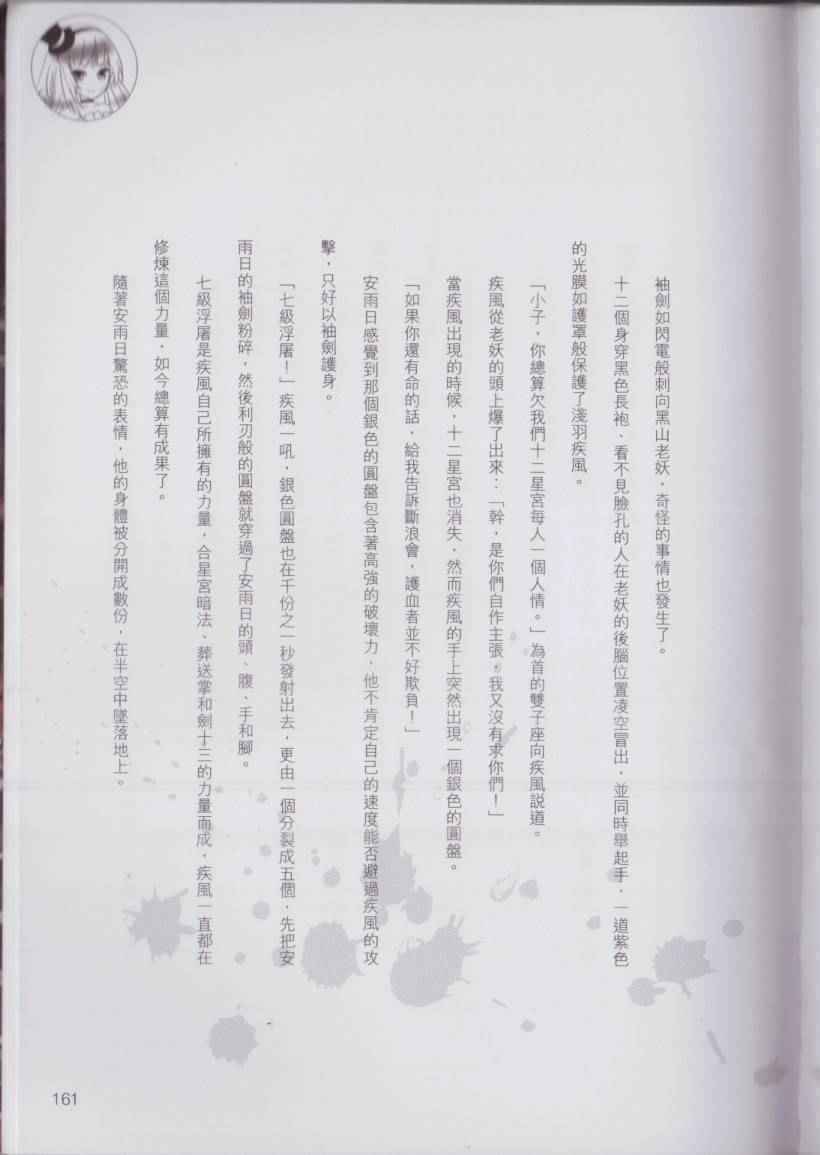 袖劍如閃電般刺向黑山老妖，奇怪的事情也發生了。

十二個身穿黑色長袍，看不見臉孔的人在老妖的後腦位置凌空冒出，並同時舉起手，一道紫色的光膜如護罩般保護了淺羽疾風。

「小子，你總算欠我們十二星宮每人一個人情。」為首的雙子座向疾風說道。

疾風從老妖的頭上爆了出來：「幹，是你們自作主張，我又沒有求你們！」

當疾風出現的時候，十二星宮也消失，然而疾風的手上突然出現一個銀色的圓盤。

「如果你還有命的話，給我告訴斷浪會，護血者並不好欺負！」

安雨日感覺到那個銀色的圓盤包含著高強的破壞力，他不肯定自己的速度能否避過疾風的攻擊，只好以袖劍護身。

「七級浮屠！」疾風一吼，銀色圓盤也在千份之一秒發射出去，更由一個分裂成五個，先把安雨日的袖劍粉碎，然後利刃般的圓盤就穿過了安雨日的頭、腹、手和腳。

七級浮屠是疾風自己所擁有的力量，合星宮暗法、葬送掌和劍十三的力量而成，疾風一直都在修煉這個力量，如今總算有成果了。

隨著安雨日驚恐的表情，他的身體被分開成數份，在半空中墜落地上。

161